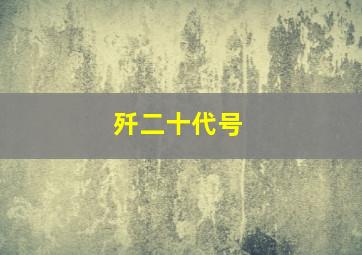 歼二十代号